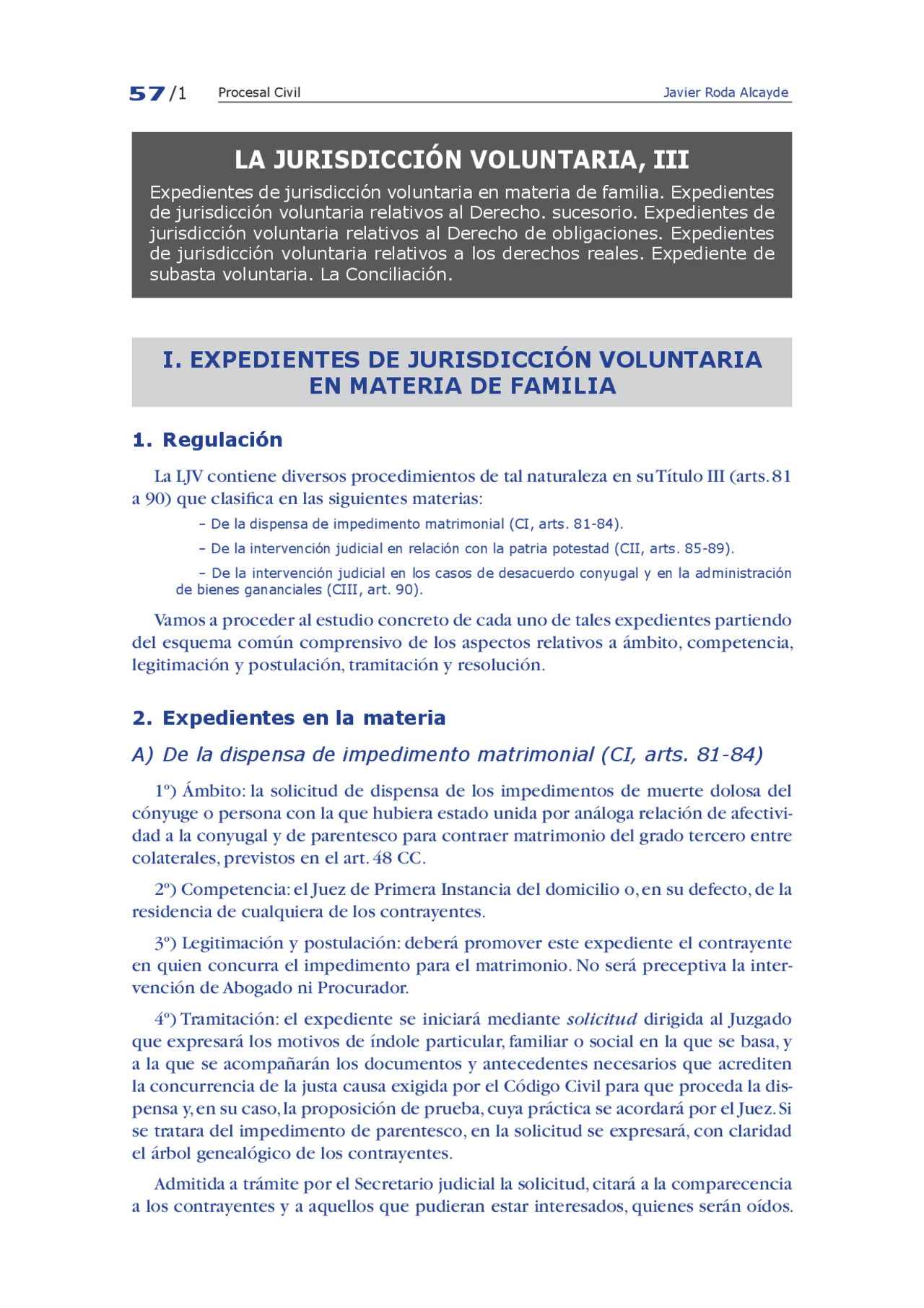 57/1 Procesal Civil Javier Roda Alcayde

LA JURISDICCIÓN VOLUNTARIA, III

Expedientes de jurisdicción voluntaria en materia de familia. Expedientes de jurisdicción voluntaria relativos al Derecho. sucesorio. Expedientes de jurisdicción voluntaria relativos al Derecho de obligaciones. Expedientes de jurisdicción voluntaria relativos a los derechos reales. Expediente de subasta voluntaria. La Conciliación.

I. EXPEDIENTES DE JURISDICCIÓN VOLUNTARIA EN MATERIA DE FAMILIA

1. Regulación

La LJV contiene diversos procedimientos de tal naturaleza en su Título III (arts. 81 a 90) que clasifica en las siguientes materias:

– De la dispensa de impedimento matrimonial (CI, arts. 81-84).

– De la intervención judicial en relación con la patria potestad (CII, arts. 85-89).

– De la intervención judicial en los casos de desacuerdo conyugal y en la administración de bienes gananciales (CIII, art. 90).

Vamos a proceder al estudio concreto de cada uno de tales expedientes partiendo del esquema común comprensivo de los aspectos relativos a ámbito, competencia, legitimación y postulación, tramitación y resolución.

2. Expedientes en la materia

A) De la dispensa de impedimento matrimonial (CI, arts. 81-84)

1º) Ámbito: la solicitud de dispensa de los impedimentos de muerte dolosa del cónyuge o persona con la que hubiera estado unida por análoga relación de afectividad a la conyugal y de parentesco para contraer matrimonio del grado tercero entre colaterales, previstos en el art. 48 CC.

2º) Competencia: el Juez de Primera Instancia del domicilio o, en su defecto, de la residencia de cualquiera de los contrayentes.

3º) Legitimación y postulación: deberá promover este expediente el contrayente en quien concurra el impedimento para el matrimonio. No será preceptiva la intervención de Abogado ni Procurador.

4º) Tramitación: el expediente se iniciará mediante solicitud dirigida al Juzgado que expresará los motivos de índole particular, familiar o social en la que se basa, y a la que se acompañarán los documentos y antecedentes necesarios que acrediten la concurrencia de la justa causa exigida por el Código Civil para que proceda la dispensa y, en su caso, la proposición de prueba, cuya práctica se acordará por el Juez. Si se tratara del impedimento de parentesco, en la solicitud se expresará, con claridad el árbol genealógico de los contrayentes.

Admitida a trámite por el Secretario judicial la solicitud, citará a la comparecencia a los contrayentes y a aquellos que pudieran estar interesados, quienes serán oídos.